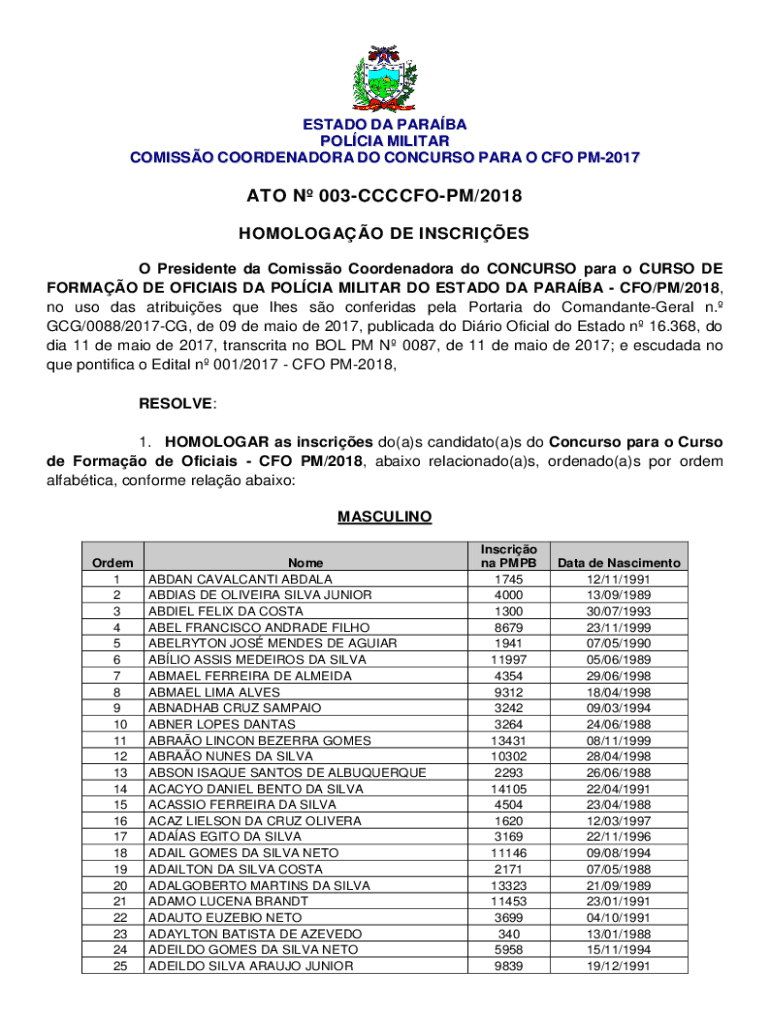 ESTADO DA PARAÍBA
POLÍCIA MILITAR
COMISSÃO COORDENADORA DO CONCURSO PARA O CFO PM-2017

ATO Nº 003-CCCCFO-PM/2018

HOMOLOGAÇÃO DE INSCRIÇÕES

O Presidente da Comissão Coordenadora do CONCURSO para o CURSO DE FORMAÇÃO DE OFICIAIS DA POLÍCIA MILITAR DO ESTADO DA PARAÍBA - CFO/PM/2018, no uso das atribuições que lhes são conferidas pela Portaria do Comandante-Geral n.º GCG/0088/2017-CG, de 09 de maio de 2017, publicada do Diário Oficial do Estado nº 16.368, do dia 11 de maio de 2017, transcrita no BOL PM Nº 0087, de 11 de maio de 2017; e escudada no que pontifica o Edital nº 001/2017 - CFO PM-2018,

RESOLVE:

1. HOMOLOGAR as inscrições do(a)s candidato(a)s do Concurso para o Curso de Formação de Oficiais - CFO PM/2018, abaixo relacionado(a)s, ordenado(a)s por ordem alfabética, conforme relação abaixo:

MASCULINO

| Ordem | Nome | Inscrição na PMPB | Data de Nascimento |
|---|---|---|---|
| 1 | ABDAN CAVALCANTI ABDALA | 1745 | 12/11/1991 |
| 2 | ABDIAS DE OLIVEIRA SILVA JUNIOR | 4000 | 13/09/1989 |
| 3 | ABDIEL FELIX DA COSTA | 1300 | 30/07/1993 |
| 4 | ABEL FRANCISCO ANDRADE FILHO | 8679 | 23/11/1999 |
| 5 | ABELRYTON JOSÉ MENDES DE AGUIAR | 1941 | 07/05/1990 |
| 6 | ABÍLIO ASSIS MEDEIROS DA SILVA | 11997 | 05/06/1989 |
| 7 | ABMAEL FERREIRA DE ALMEIDA | 4354 | 29/06/1998 |
| 8 | ABMAEL LIMA ALVES | 9312 | 18/04/1998 |
| 9 | ABNADHAB CRUZ SAMPAIO | 3242 | 09/03/1994 |
| 10 | ABNER LOPES DANTAS | 3264 | 24/06/1988 |
| 11 | ABRAÃO LINCON BEZERRA GOMES | 13431 | 08/11/1999 |
| 12 | ABRAÃO NUNES DA SILVA | 10302 | 28/04/1998 |
| 13 | ABSON ISAQUE SANTOS DE ALBUQUERQUE | 2293 | 26/06/1988 |
| 14 | ACACYO DANIEL BENTO DA SILVA | 14105 | 22/04/1991 |
| 15 | ACASSIO FERREIRA DA SILVA | 4504 | 23/04/1988 |
| 16 | ACAZ LIELSON DA CRUZ OLIVERA | 1620 | 12/03/1997 |
| 17 | ADAÍAS EGITO DA SILVA | 3169 | 22/11/1996 |
| 18 | ADAIL GOMES DA SILVA NETO | 11146 | 09/08/1994 |
| 19 | ADAILTON DA SILVA COSTA | 2171 | 07/05/1988 |
| 20 | ADALGOBERTO MARTINS DA SILVA | 13323 | 21/09/1989 |
| 21 | ADAMO LUCENA BRANDT | 11453 | 23/01/1991 |
| 22 | ADAUTO EUZEBIO NETO | 3699 | 04/10/1991 |
| 23 | ADAYLTON BATISTA DE AZEVEDO | 340 | 13/01/1988 |
| 24 | ADEILDO GOMES DA SILVA NETO | 5958 | 15/11/1994 |
| 25 | ADEILDO SILVA ARAUJO JUNIOR | 9839 | 19/12/1991 |